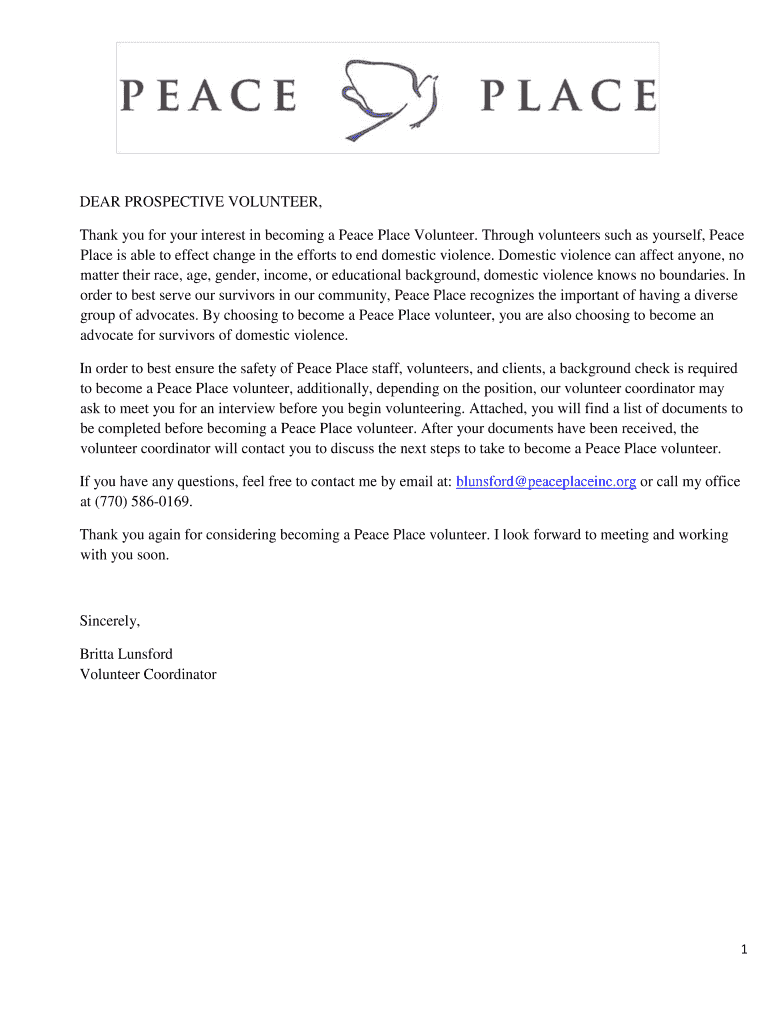 PEACE PLACE

DEAR PROSPECTIVE VOLUNTEER,

Thank you for your interest in becoming a Peace Place Volunteer. Through volunteers such as yourself, Peace Place is able to effect change in the efforts to end domestic violence. Domestic violence can affect anyone, no matter their race, age, gender, income, or educational background, domestic violence knows no boundaries. In order to best serve our survivors in our community, Peace Place recognizes the important of having a diverse group of advocates. By choosing to become a Peace Place volunteer, you are also choosing to become an advocate for survivors of domestic violence.

In order to best ensure the safety of Peace Place staff, volunteers, and clients, a background check is required to become a Peace Place volunteer, additionally, depending on the position, our volunteer coordinator may ask to meet you for an interview before you begin volunteering. Attached, you will find a list of documents to be completed before becoming a Peace Place volunteer. After your documents have been received, the volunteer coordinator will contact you to discuss the next steps to take to become a Peace Place volunteer.

If you have any questions, feel free to contact me by email at: blunsford@peaceplaceinc.org or call my office at (770) 586-0169.

Thank you again for considering becoming a Peace Place volunteer. I look forward to meeting and working with you soon.

Sincerely,

Britta Lunsford
Volunteer Coordinator

1